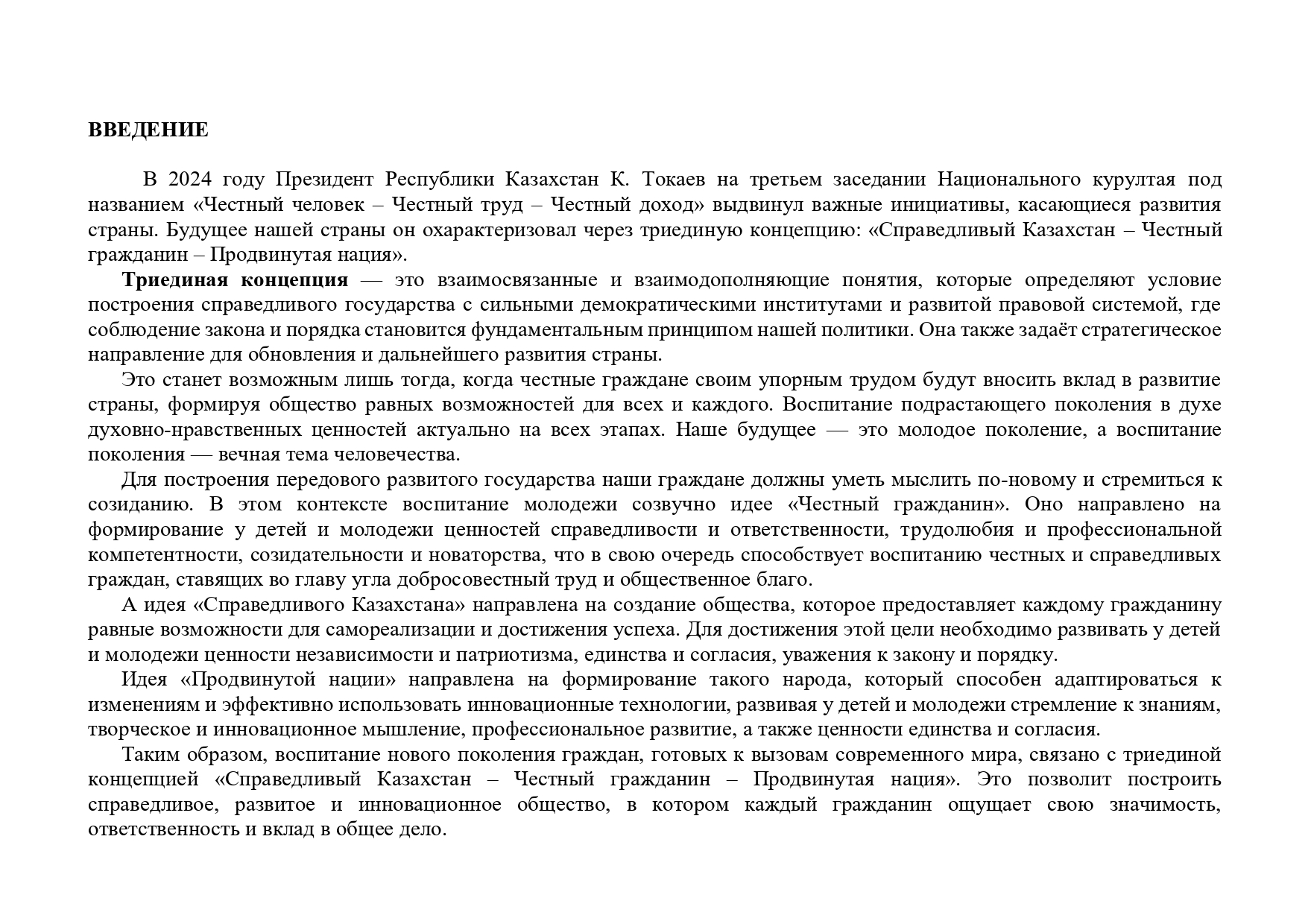 ВВЕДЕНИЕ

В 2024 году Президент Республики Казахстан К. Токаев на третьем заседании Национального курултая под названием «Честный человек – Честный труд – Честный доход» выдвинул важные инициативы, касающиеся развития страны. Будущее нашей страны он охарактеризовал через триединую концепцию: «Справедливый Казахстан – Честный гражданин – Продвинутая нация».

Триединая концепция — это взаимосвязанные и взаимодополняющие понятия, которые определяют условие построения справедливого государства с сильными демократическими институтами и развитой правовой системой, где соблюдение закона и порядка становится фундаментальным принципом нашей политики. Она также задаёт стратегическое направление для обновления и дальнейшего развития страны.

Это станет возможным лишь тогда, когда честные граждане своим упорным трудом будут вносить вклад в развитие страны, формируя общество равных возможностей для всех и каждого. Воспитание подрастающего поколения в духе духовно-нравственных ценностей актуально на всех этапах. Наше будущее — это молодое поколение, а воспитание поколения — вечная тема человечества.

Для построения передового развитого государства наши граждане должны уметь мыслить по-новому и стремиться к созиданию. В этом контексте воспитание молодежи созвучно идее «Честный гражданин». Оно направлено на формирование у детей и молодежи ценностей справедливости и ответственности, трудолюбия и профессиональной компетентности, созидательности и новаторства, что в свою очередь способствует воспитанию честных и справедливых граждан, ставящих во главу угла добросовестный труд и общественное благо.

А идея «Справедливого Казахстана» направлена на создание общества, которое предоставляет каждому гражданину равные возможности для самореализации и достижения успеха. Для достижения этой цели необходимо развивать у детей и молодежи ценности независимости и патриотизма, единства и согласия, уважения к закону и порядку.

Идея «Продвинутой нации» направлена на формирование такого народа, который способен адаптироваться к изменениям и эффективно использовать инновационные технологии, развивая у детей и молодежи стремление к знаниям, творческое и инновационное мышление, профессиональное развитие, а также ценности единства и согласия.

Таким образом, воспитание нового поколения граждан, готовых к вызовам современного мира, связано с триединой концепцией «Справедливый Казахстан – Честный гражданин – Продвинутая нация». Это позволит построить справедливое, развитое и инновационное общество, в котором каждый гражданин ощущает свою значимость, ответственность и вклад в общее дело.